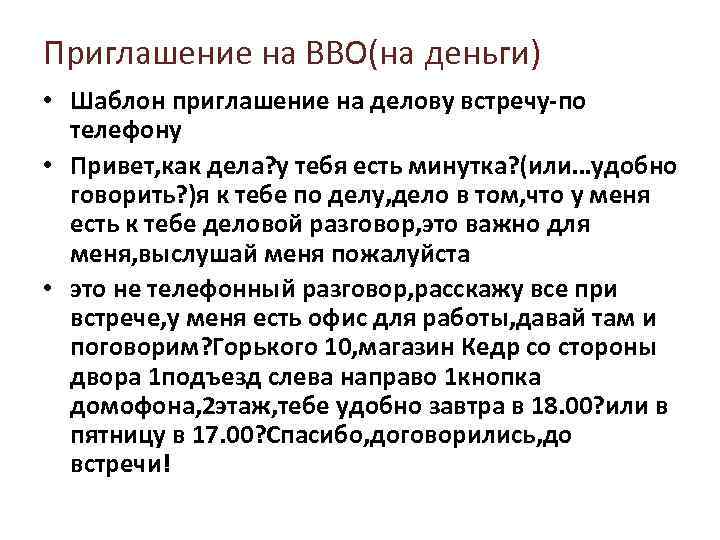 Приглашение на ВВО(на деньги)

• Шаблон приглашение на делову встречу-по телефону

• Привет,как дела?у тебя есть минутка?(или…удобно говорить?)я к тебе по делу,дело в том,что у меня есть к тебе деловой разговор,это важно для меня,выслушай меня пожалуйста

• это не телефонный разговор,расскажу все при встрече,у меня есть офис для работы,давай там и поговорим?Горького 10,магазин Кедр со стороны двора 1подъезд слева направо 1кнопка домофона,2этаж,тебе удобно завтра в 18.00?или в пятницу в 17.00?Спасибо,договорились,до встречи!